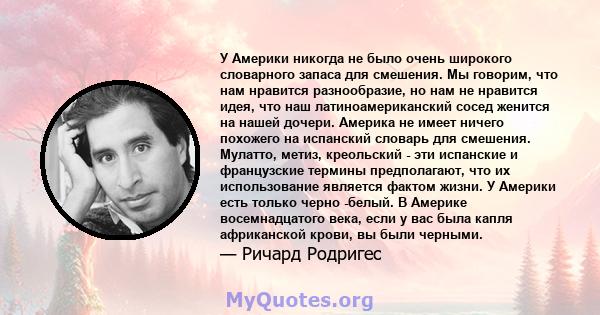 У Америки никогда не было очень широкого словарного запаса для смешения. Мы говорим, что нам нравится разнообразие, но нам не нравится идея, что наш латиноамериканский сосед женится на нашей дочери. Америка не имеет ничего похожего на испанский словарь для смешения. Мулатто, метиз, креольский - эти испанские и французские термины предполагают, что их использование является фактом жизни. У Америки есть только черно -белый. В Америке восемнадцатого века, если у вас была капля африканской крови, вы были черными.
— Ричард Родригес

MyQuotes.org